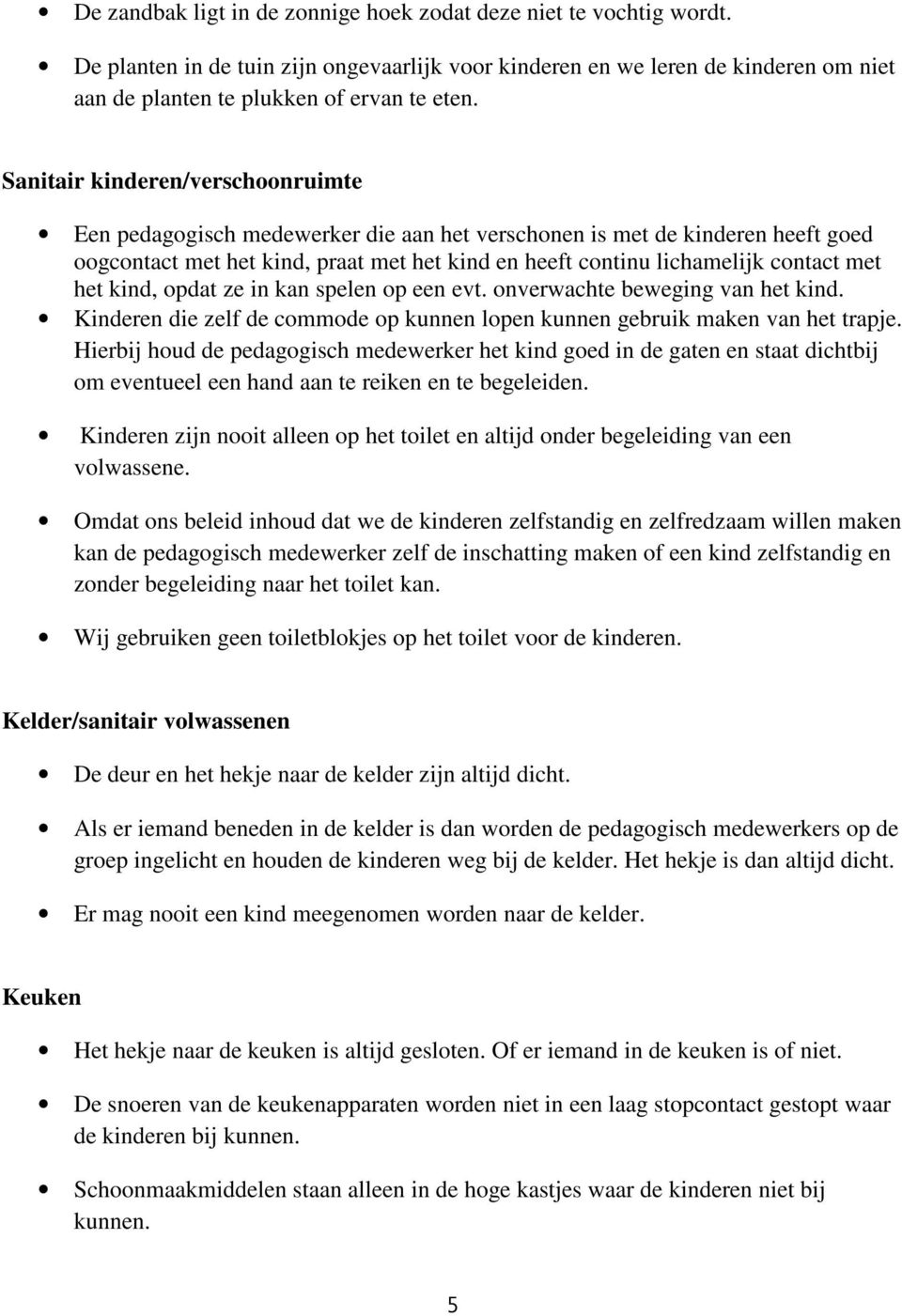 • De zandbak ligt in de zonnige hoek zodat deze niet te vochtig wordt.

• De planten in de tuin zijn ongevaarlijk voor kinderen en we leren de kinderen om niet aan de planten te plukken of ervan te eten.

Sanitair kinderen/verschoonruimte

• Een pedagogisch medewerker die aan het verschonen is met de kinderen heeft goed oogcontact met het kind, praat met het kind en heeft continu lichamelijk contact met het kind, opdat ze in kan spelen op een evt. onverwachte beweging van het kind.

• Kinderen die zelf de commode op kunnen lopen kunnen gebruik maken van het trapje. Hierbij houd de pedagogisch medewerker het kind goed in de gaten en staat dichtbij om eventueel een hand aan te reiken en te begeleiden.

• Kinderen zijn nooit alleen op het toilet en altijd onder begeleiding van een volwassene.

• Omdat ons beleid inhoud dat we de kinderen zelfstandig en zelfredzaam willen maken kan de pedagogisch medewerker zelf de inschatting maken of een kind zelfstandig en zonder begeleiding naar het toilet kan.

• Wij gebruiken geen toiletblokjes op het toilet voor de kinderen.

Kelder/sanitair volwassenen

• De deur en het hekje naar de kelder zijn altijd dicht.

• Als er iemand beneden in de kelder is dan worden de pedagogisch medewerkers op de groep ingelicht en houden de kinderen weg bij de kelder. Het hekje is dan altijd dicht.

• Er mag nooit een kind meegenomen worden naar de kelder.

Keuken

• Het hekje naar de keuken is altijd gesloten. Of er iemand in de keuken is of niet.

• De snoeren van de keukenapparaten worden niet in een laag stopcontact gestopt waar de kinderen bij kunnen.

• Schoonmaakmiddelen staan alleen in de hoge kastjes waar de kinderen niet bij kunnen.

5